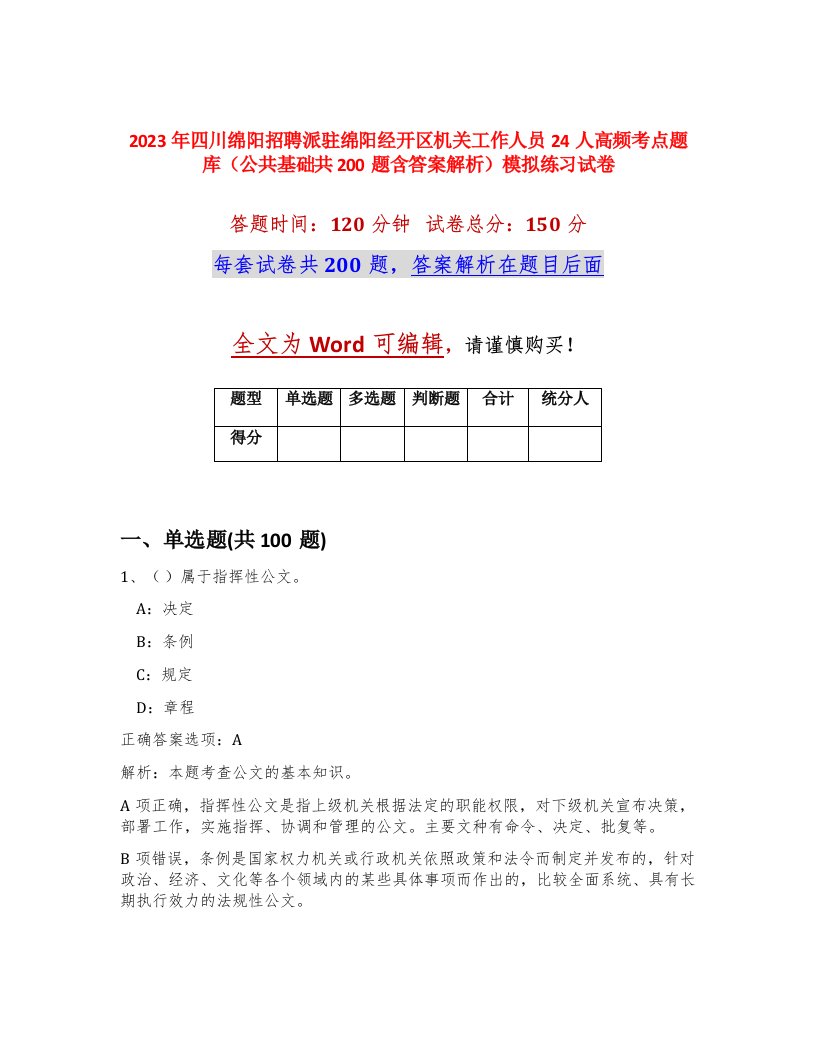 2023年四川绵阳招聘派驻绵阳经开区机关工作人员24人高频考点题库（公共基础共200题含答案解析）模拟练习试卷

答题时间：120分钟 试卷总分：150分

每套试卷共200题，答案解析在题目后面

全文为Word可编辑，请谨慎购买！

| 题型 | 单选题 | 多选题 | 判断题 | 合计 | 统分人 |
|---|---|---|---|---|---|
| 得分 | | | | | |

一、单选题(共100题)

1、（ ）属于指挥性公文。

A：决定

B：条例

C：规定

D：章程

正确答案选项：A

解析：本题考查公文的基本知识。

A项正确，指挥性公文是指上级机关根据法定的职能权限，对下级机关宣布决策，部署工作，实施指挥、协调和管理的公文。主要文种有命令、决定、批复等。

B项错误，条例是国家权力机关或行政机关依照政策和法令而制定并发布的，针对政治、经济、文化等各个领域内的某些具体事项而作出的，比较全面系统、具有长期执行效力的法规性公文。